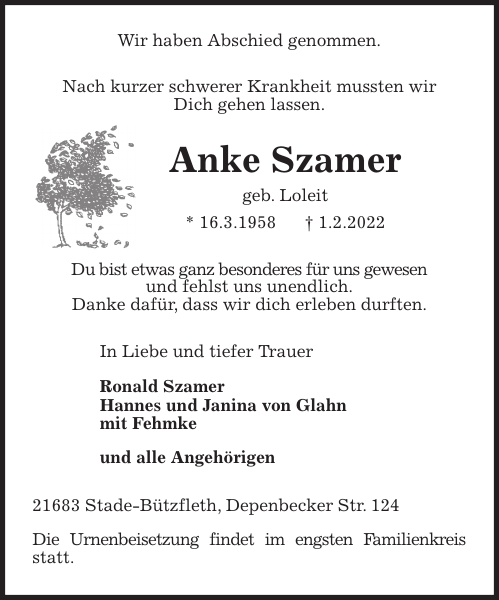 Wir haben Abschied genommen.

Nach kurzer schwerer Krankheit mussten wir Dich gehen lassen.

Anke Szamer

geb. Loleit

* 16.3.1958 † 1.2.2022

Du bist etwas ganz besonderes für uns gewesen und fehlst uns unendlich. Danke dafür, dass wir dich erleben durften.

In Liebe und tiefer Trauer

Ronald Szamer
Hannes und Janina von Glahn
mit Fehmke

und alle Angehörigen

21683 Stade-Bützfleth, Depenbecker Str. 124

Die Urnenbeisetzung findet im engsten Familienkreis statt.